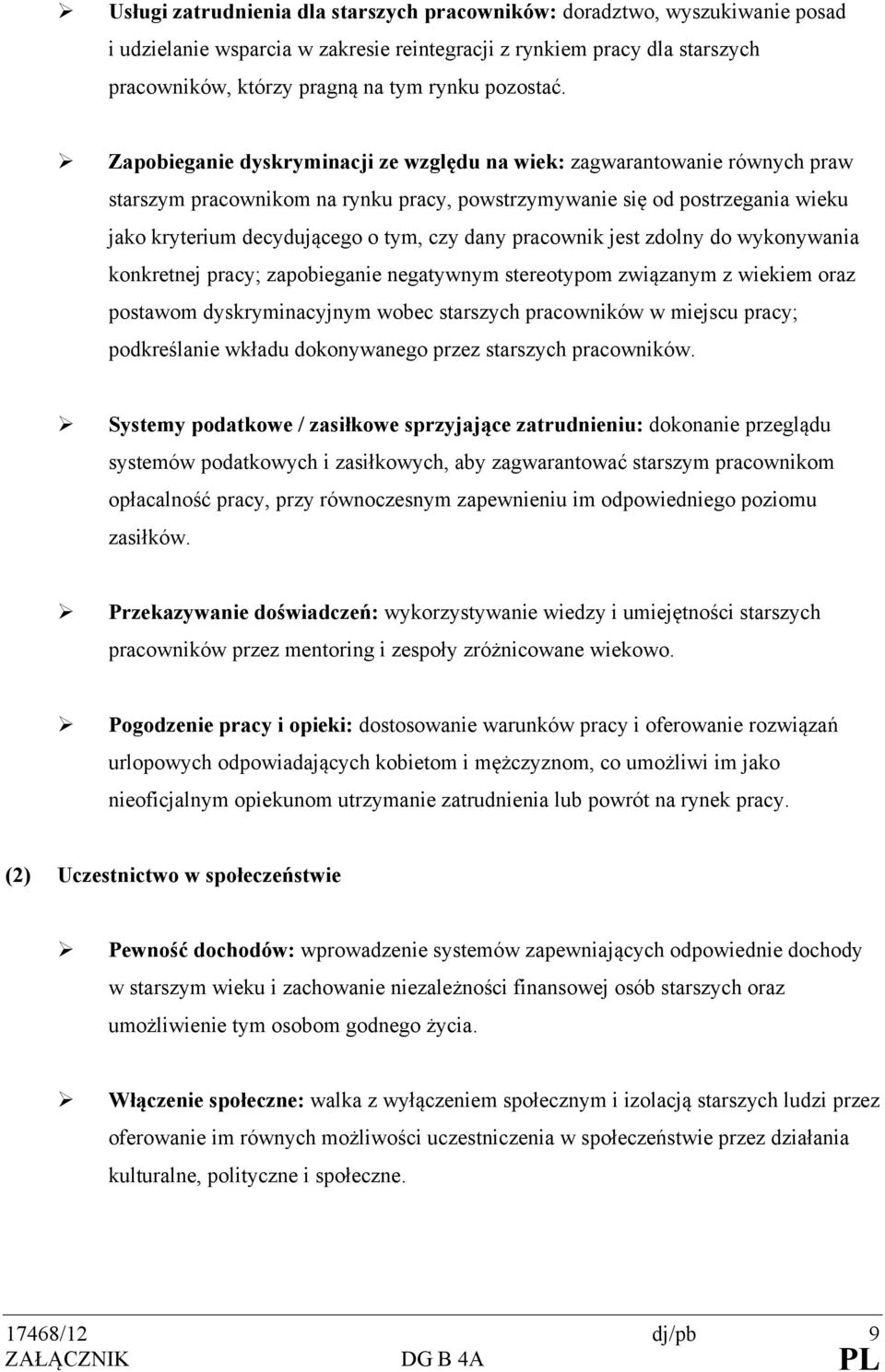 ➢ Usługi zatrudnienia dla starszych pracowników: doradztwo, wyszukiwanie posad i udzielanie wsparcia w zakresie reintegracji z rynkiem pracy dla starszych pracowników, którzy pragną na tym rynku pozostać.

➢ Zapobieganie dyskryminacji ze względu na wiek: zagwarantowanie równych praw starszym pracownikom na rynku pracy, powstrzymywanie się od postrzegania wieku jako kryterium decydującego o tym, czy dany pracownik jest zdolny do wykonywania konkretnej pracy; zapobieganie negatywnym stereotypom związanym z wiekiem oraz postawom dyskryminacyjnym wobec starszych pracowników w miejscu pracy; podkreślanie wkładu dokonywanego przez starszych pracowników.

➢ Systemy podatkowe / zasiłkowe sprzyjające zatrudnieniu: dokonanie przeglądu systemów podatkowych i zasiłkowych, aby zagwarantować starszym pracownikom opłacalność pracy, przy równoczesnym zapewnieniu im odpowiedniego poziomu zasiłków.

➢ Przekazywanie doświadczeń: wykorzystywanie wiedzy i umiejętności starszych pracowników przez mentoring i zespoły zróżnicowane wiekowo.

➢ Pogodzenie pracy i opieki: dostosowanie warunków pracy i oferowanie rozwiązań urlopowych odpowiadających kobietom i mężczyznom, co umożliwi im jako nieoficjalnym opiekunom utrzymanie zatrudnienia lub powrót na rynek pracy.

(2) Uczestnictwo w społeczeństwie

➢ Pewność dochodów: wprowadzenie systemów zapewniających odpowiednie dochody w starszym wieku i zachowanie niezależności finansowej osób starszych oraz umożliwienie tym osobom godnego życia.

➢ Włączenie społeczne: walka z wyłączeniem społecznym i izolacją starszych ludzi przez oferowanie im równych możliwości uczestniczenia w społeczeństwie przez działania kulturalne, polityczne i społeczne.

17468/12 dj/pb 9
ZAŁĄCZNIK DG B 4A PL